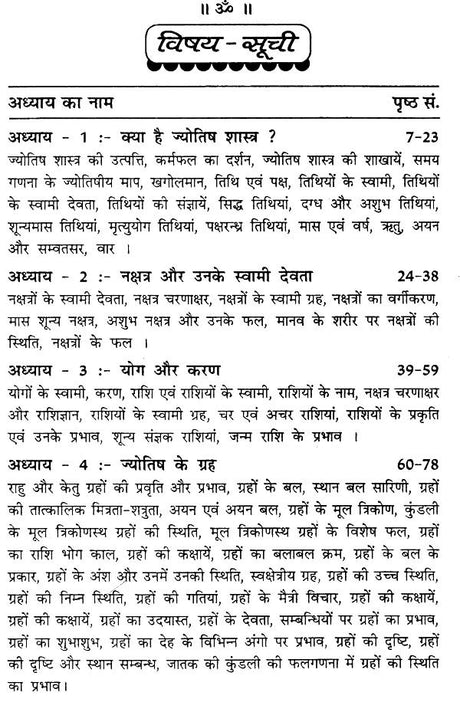 ॥ ॐ ॥

विषय - सूची

अध्याय का नाम
पृष्ठ सं.

अध्याय - 1 :- क्या है ज्योतिष शास्त्र ?
7-23

ज्योतिष शास्त्र की उत्पत्ति, कर्मफल का दर्शन, ज्योतिष शास्त्र की शाखायें, समय गणना के ज्योतिषीय माप, खगोलमान, तिथि एवं पक्ष, तिथियों के स्वामी, तिथियों के स्वामी देवता, तिथियों की संज्ञायें, सिद्ध तिथियां, दग्ध और अशुभ तिथियां, शून्यमास तिथियां, मृत्युयोग तिथियां, पक्षरन्ध्र तिथियां, मास एवं वर्ष, ऋतु, अयन और सम्वतसर, वार ।

अध्याय - 2 :- नक्षत्र और उनके स्वामी देवता
24-38

नक्षत्रों के स्वामी देवता, नक्षत्र चरणाक्षर, नक्षत्रों के स्वामी ग्रह, नक्षत्रों का वर्गीकरण, मास शून्य नक्षत्र, अशुभ नक्षत्र और उनके फल, मानव के शरीर पर नक्षत्रों की स्थिति, नक्षत्रों के फल ।

अध्याय - 3 :- योग और करण
39-59

योगों के स्वामी, करण, राशि एवं राशियों के स्वामी, राशियों के नाम, नक्षत्र चरणाक्षर और राशिज्ञान, राशियों के स्वामी ग्रह, चर एवं अचर राशियां, राशियों के प्रकृति एवं उनके प्रभाव, शून्य संज्ञक राशियां, जन्म राशि के प्रभाव ।

अध्याय - 4 :- ज्योतिष के ग्रह
60-78

राहु और केतु ग्रहों की प्रवृति और प्रभाव, ग्रहों के बल, स्थान बल सारिणी, ग्रहों की तात्कालिक मित्रता-शत्रुता, अयन एवं अयन बल, ग्रहों के मूल त्रिकोण, कुंडली के मूल त्रिकोणस्थ ग्रहों की स्थिति, मूल त्रिकोणस्थ ग्रहों के विशेष फल, ग्रहों का राशि भोग काल, ग्रहों की कक्षायें, ग्रहों का बलाबल क्रम, ग्रहों के बल के प्रकार, ग्रहों के अंश और उनमें उनकी स्थिति, स्वक्षेत्रीय ग्रह, ग्रहों की उच्च स्थिति, ग्रहों की निम्न स्थिति, ग्रहों की गतियां, ग्रहों के मैत्री विचार, ग्रहों की कक्षायें, ग्रहों की कक्षायें, ग्रहों का उदयास्त, ग्रहों के देवता, सम्बन्धियों पर ग्रहों का प्रभाव, ग्रहों का शुभाशुभ, ग्रहों का देह के विभिन्न अंगो पर प्रभाव, ग्रहों की दृष्टि, ग्रहों की दृष्टि और स्थान सम्बन्ध, जातक की कुंडली की फलगणना में ग्रहों की स्थिति का प्रभाव।